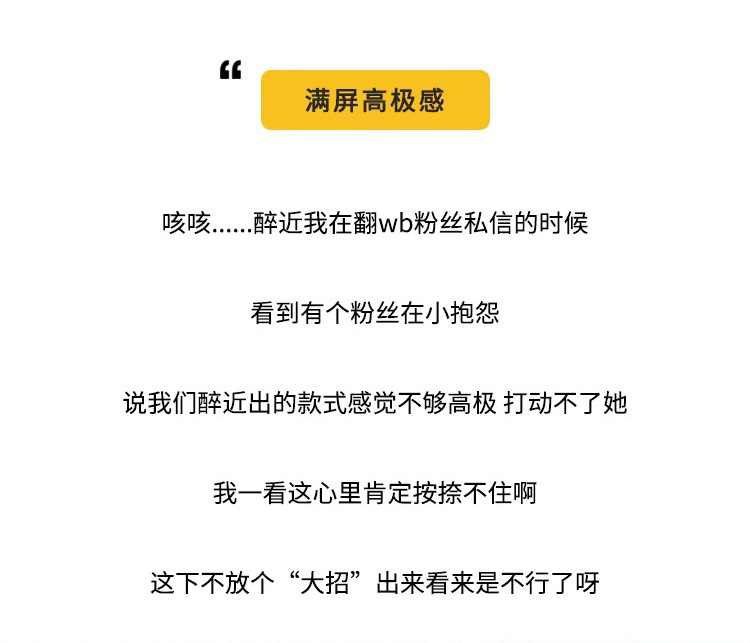 “ 满屏高极感

咳咳......醉近我在翻wb粉丝私信的时候

看到有个粉丝在小抱怨

说我们醉近出的款式感觉不够高极 打动不了她

我一看这心里肯定按捺不住啊

这下不放个“大招”出来看来是不行了呀